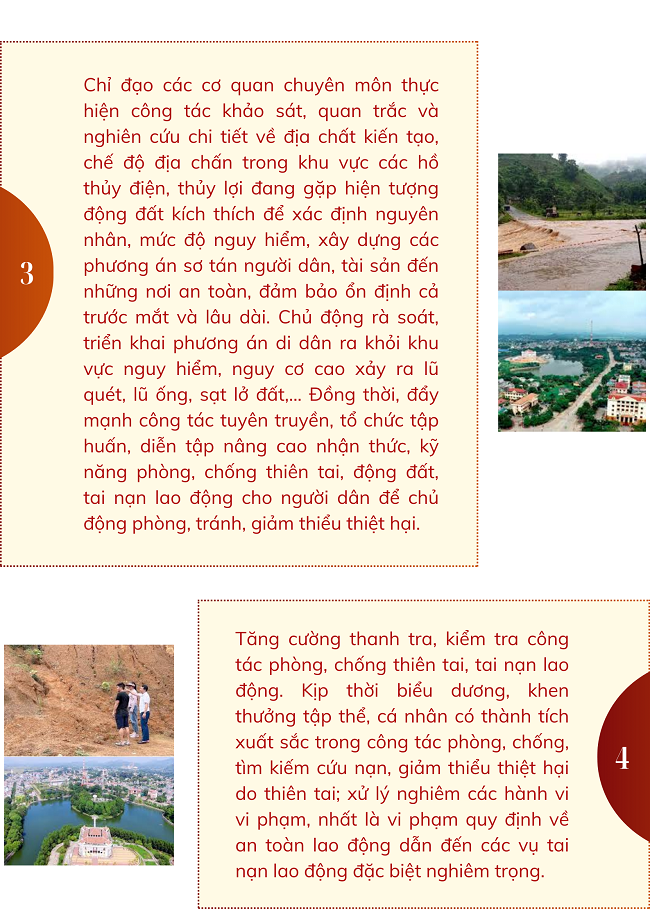 3

Chỉ đạo các cơ quan chuyên môn thực hiện công tác khảo sát, quan trắc và nghiên cứu chi tiết về địa chất kiến tạo, chế độ địa chấn trong khu vực các hồ thủy điện, thủy lợi đang gặp hiện tượng động đất kích thích để xác định nguyên nhân, mức độ nguy hiểm, xây dựng các phương án sơ tán người dân, tài sản đến những nơi an toàn, đảm bảo ổn định cả trước mắt và lâu dài. Chủ động rà soát, triển khai phương án di dân ra khỏi khu vực nguy hiểm, nguy cơ cao xảy ra lũ quét, lũ ống, sạt lở đất,... Đồng thời, đẩy mạnh công tác tuyên truyền, tổ chức tập huấn, diễn tập nâng cao nhận thức, kỹ năng phòng, chống thiên tai, động đất, tai nạn lao động cho người dân để chủ động phòng, tránh, giảm thiểu thiệt hại.

Tăng cường thanh tra, kiểm tra công tác phòng, chống thiên tai, tai nạn lao động. Kịp thời biểu dương, khen thưởng tập thể, cá nhân có thành tích xuất sắc trong công tác phòng, chống, tìm kiếm cứu nạn, giảm thiểu thiệt hại do thiên tai; xử lý nghiêm các hành vi vi phạm, nhất là vi phạm quy định về an toàn lao động dẫn đến các vụ tai nạn lao động đặc biệt nghiêm trọng.

4